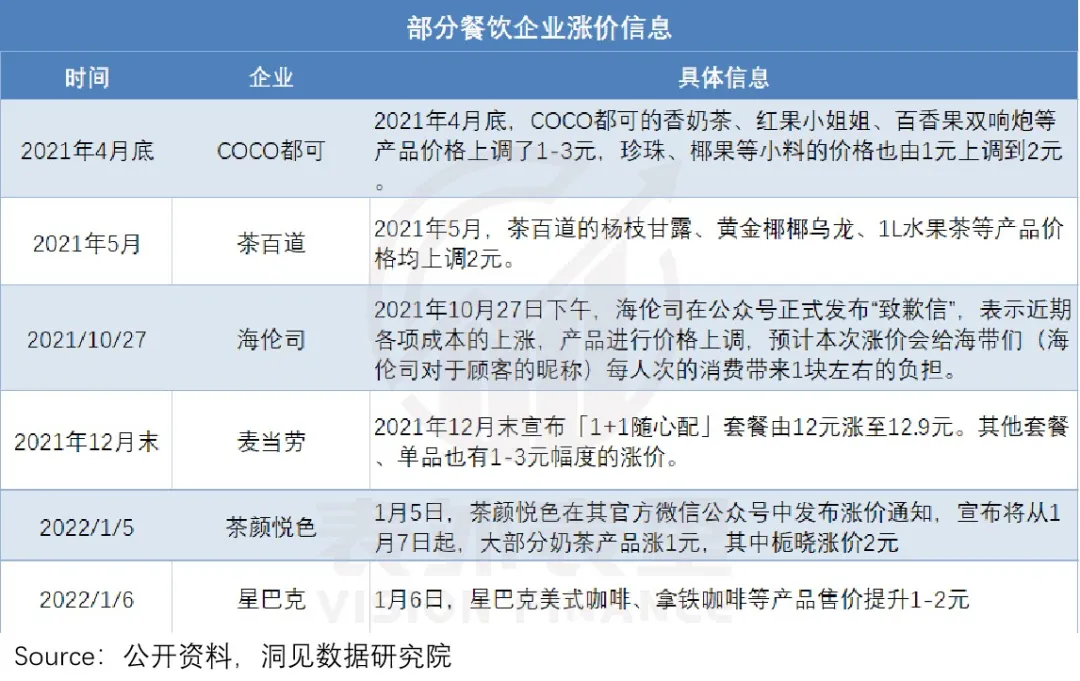 部分餐饮企业涨价信息

| 时间 | 企业 | 具体信息 |
|---|---|---|
| 2021年4月底 | COCO都可 | 2021年4月底，COCO都可的香奶茶、红果小姐姐、百香果双响炮等产品价格上调了1-3元，珍珠、椰果等小料的价格也由1元上调到2元。 |
| 2021年5月 | 茶百道 | 2021年5月，茶百道的杨枝甘露、黄金椰椰乌龙、1L水果茶等产品价格均上调2元。 |
| 2021/10/27 | 海伦司 | 2021年10月27日下午，海伦司在公众号正式发布“致歉信”，表示近期各项成本的上涨，产品进行价格上调，预计本次涨价会给海带们（海伦司对于顾客的昵称）每人次的消费带来1块左右的负担。 |
| 2021年12月末 | 麦当劳 | 2021年12月末宣布「1+1随心配」套餐由12元涨至12.9元。其他套餐、单品也有1-3元幅度的涨价。 |
| 2022/1/5 | 茶颜悦色 | 1月5日，茶颜悦色在其官方微信公众号中发布涨价通知，宣布将从1月7日起，大部分奶茶产品涨1元，其中栀晓涨价2元 |
| 2022/1/6 | 星巴克 | 1月6日，星巴克美式咖啡、拿铁咖啡等产品售价提升1-2元 |

Source：公开资料，洞见数据研究院